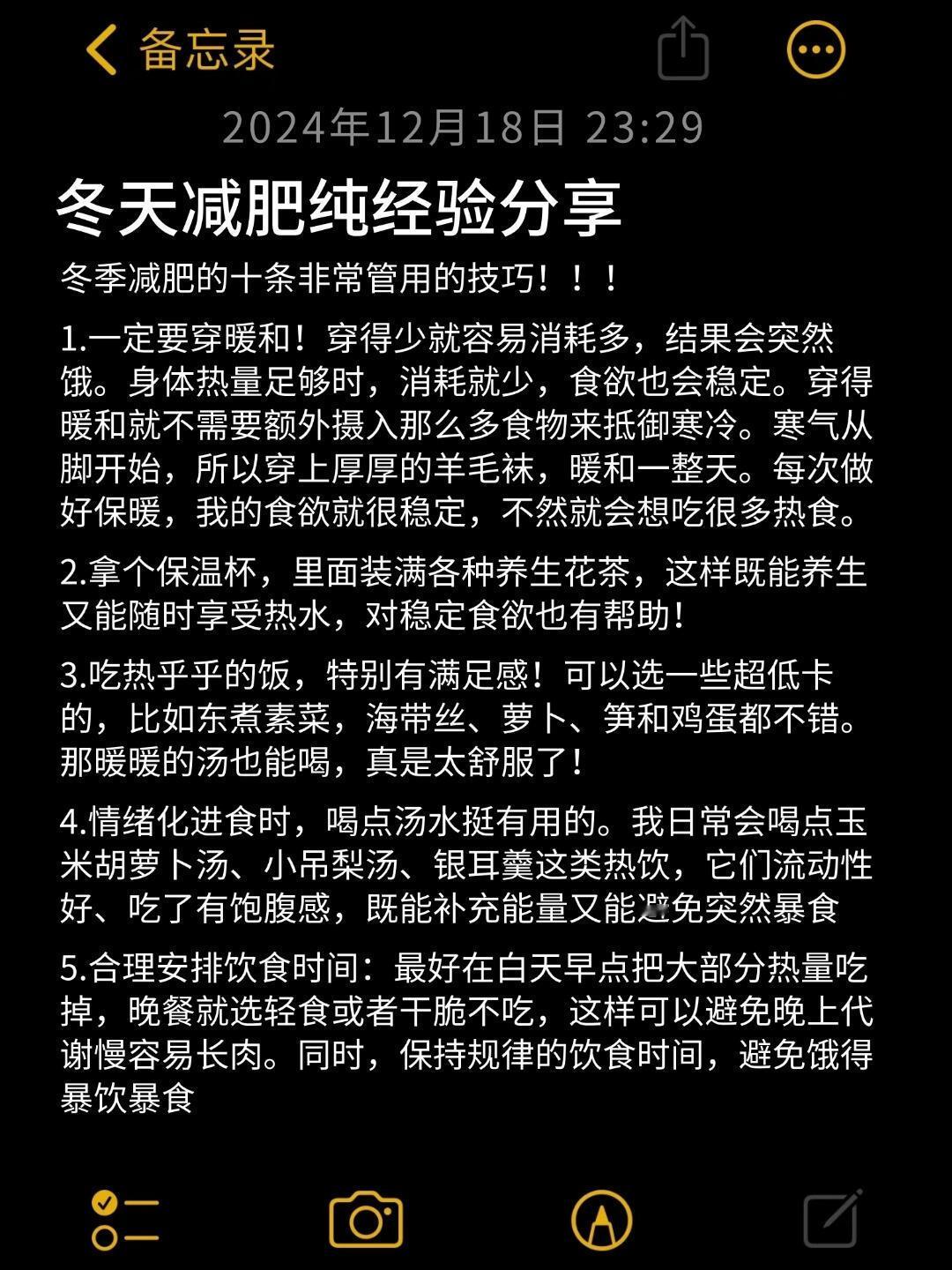 备忘录

2024年12月18日 23:29

冬天减肥纯经验分享

冬季减肥的十条非常管用的技巧！！！

1.一定要穿暖和！穿得少就容易消耗多，结果会突然饿。身体热量足够时，消耗就少，食欲也会稳定。穿得暖和就不需要额外摄入那么多食物来抵御寒冷。寒气从脚开始，所以穿上厚厚的羊毛袜，暖和一整天。每次做好保暖，我的食欲就很稳定，不然就会想吃很多热食。

2.拿个保温杯，里面装满各种养生花茶，这样既能养生又能随时享受热水，对稳定食欲也有帮助！

3.吃热乎乎的饭，特别有满足感！可以选一些超低卡的，比如东煮素菜，海带丝、萝卜、笋和鸡蛋都不错。那暖暖的汤也能喝，真是太舒服了！

4.情绪化进食时，喝点汤水挺有用的。我日常会喝点玉米胡萝卜汤、小吊梨汤、银耳羹这类热饮，它们流动性好、吃了有饱腹感，既能补充能量又能避免突然暴食

5.合理安排饮食时间：最好在白天早点把大部分热量吃掉，晚餐就选轻食或者干脆不吃，这样可以避免晚上代谢慢容易长肉。同时，保持规律的饮食时间，避免饿得暴饮暴食